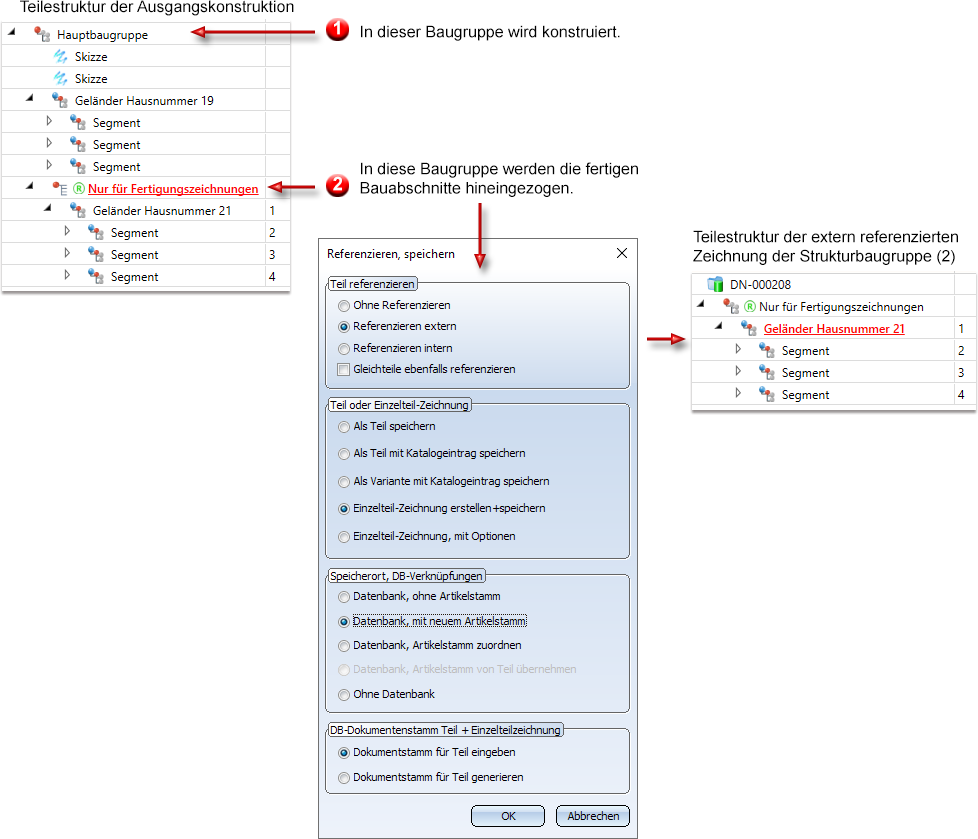 Teilestruktur der Ausgangskonstruktion

Hauptbaugruppe
Skizze
Skizze
Geländer Hausnummer 19
Segment
Segment
Segment
Nur für Fertigungszeichnungen
Geländer Hausnummer 21 1
Segment 2
Segment 3
Segment 4

1 In dieser Baugruppe wird konstruiert.

2 In diese Baugruppe werden die fertigen Bauabschnitte hineingezogen.

Referenzieren, speichern

Teil referenzieren
Ohne Referenzieren
Referenzieren extern
Referenzieren intern
Gleichteile ebenfalls referenzieren

Teil oder Einzelteil-Zeichnung
Als Teil speichern
Als Teil mit Katalogeintrag speichern
Als Variante mit Katalogeintrag speichern
Einzelteil-Zeichnung erstellen+speichern
Einzelteil-Zeichnung, mit Optionen

Speicherort, DB-Verknüpfungen
Datenbank, ohne Artikelstamm
Datenbank, mit neuem Artikelstamm
Datenbank, Artikelstamm zuordnen
Datenbank, Artikelstamm von Teil übernehmen
Ohne Datenbank

DB-Dokumentenstamm Teil + Einzelteilzeichnung
Dokumentstamm für Teil eingeben
Dokumentstamm für Teil generieren

OK Abbrechen

Teilestruktur der extern referenzierten Zeichnung der Strukturbaugruppe (2)

DN-000208
Nur für Fertigungszeichnungen
Geländer Hausnummer 21 1
Segment 2
Segment 3
Segment 4